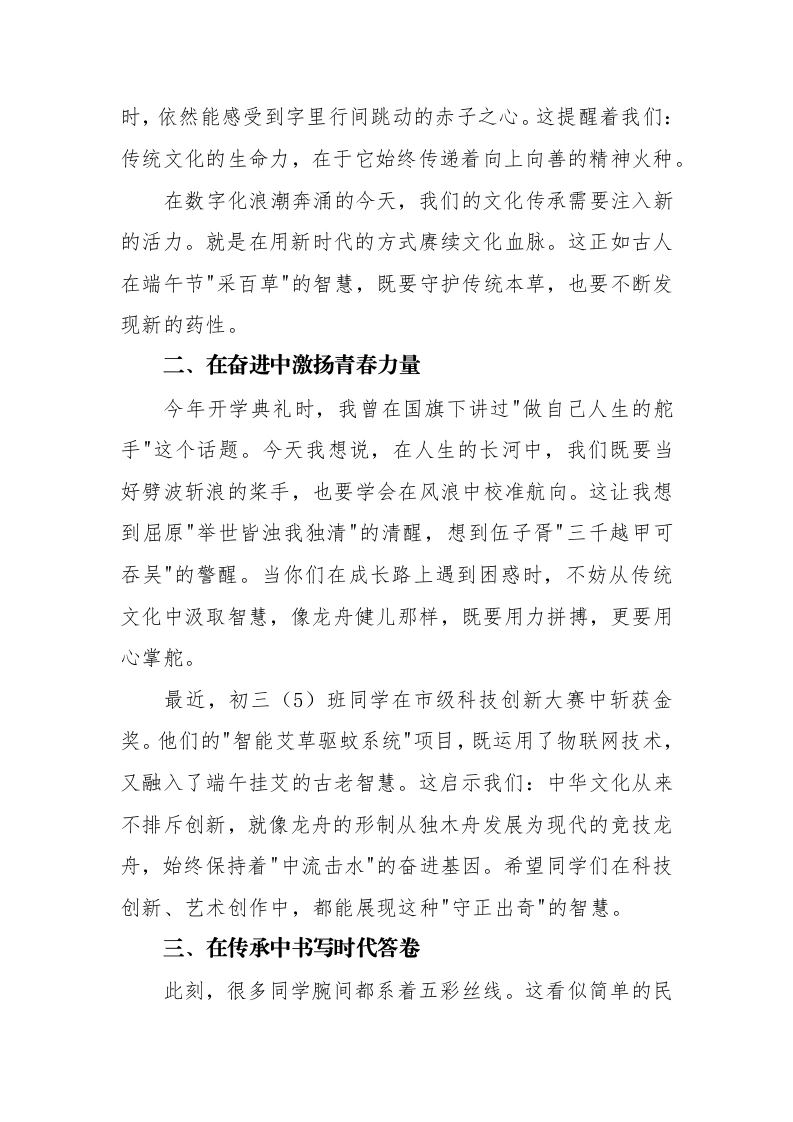 时，依然能感受到字里行间跳动的赤子之心。这提醒着我们：传统文化的生命力，在于它始终传递着向上向善的精神火种。

在数字化浪潮奔涌的今天，我们的文化传承需要注入新的活力。就是在用新时代的方式赓续文化血脉。这正如古人在端午节"采百草"的智慧，既要守护传统本草，也要不断发现新的药性。

二、在奋进中激扬青春力量

今年开学典礼时，我曾在国旗下讲过"做自己人生的舵手"这个话题。今天我想说，在人生的长河中，我们既要当好劈波斩浪的桨手，也要学会在风浪中校准航向。这让我想到屈原"举世皆浊我独清"的清醒，想到伍子胥"三千越甲可吞吴"的警醒。当你们在成长路上遇到困惑时，不妨从传统文化中汲取智慧，像龙舟健儿那样，既要用力拼搏，更要用心掌舵。

最近，初三（5）班同学在市级科技创新大赛中斩获金奖。他们的"智能艾草驱蚊系统"项目，既运用了物联网技术，又融入了端午挂艾的古老智慧。这启示我们：中华文化从来不排斥创新，就像龙舟的形制从独木舟发展为现代的竞技龙舟，始终保持着"中流击水"的奋进基因。希望同学们在科技创新、艺术创作中，都能展现这种"守正出奇"的智慧。

三、在传承中书写时代答卷

此刻，很多同学腕间都系着五彩丝线。这看似简单的民